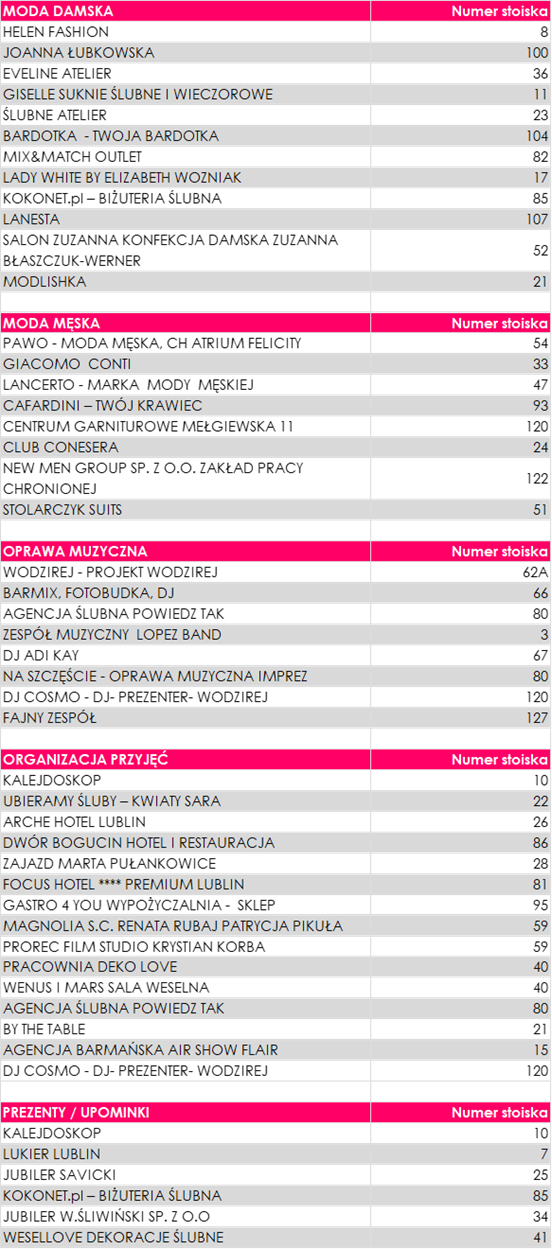 | MODA DAMSKA | Numer stoiska |
|---|---|
| HELEN FASHION | 8 |
| JOANNA ŁUBKOWSKA | 100 |
| EVELINE ATELIER | 36 |
| GISELLE SUKNIE ŚLUBNE I WIECZOROWE | 11 |
| ŚLUBNE ATELIER | 23 |
| BARDOTKA - TWOJA BARDOTKA | 104 |
| MIX&MATCH OUTLET | 82 |
| LADY WHITE BY ELIZABETH WOZNIAK | 17 |
| KOKONET.pl – BIŻUTERIA ŚLUBNA | 85 |
| LANESTA | 107 |
| SALON ZUZANNA KONFEKCJA DAMSKA ZUZANNA BŁASZCZUK-WERNER | 52 |
| MODLISHKA | 21 |

| MODA MĘSKA | Numer stoiska |
|---|---|
| PAWO - MODA MĘSKA, CH ATRIUM FELICITY | 54 |
| GIACOMO CONTI | 33 |
| LANCERTO - MARKA MODY MĘSKIEJ | 47 |
| CAFARDINI – TWÓJ KRAWIEC | 93 |
| CENTRUM GARNITUROWE MEŁGIEWSKA 11 | 120 |
| CLUB CONESERA | 24 |
| NEW MEN GROUP SP. Z O.O. ZAKŁAD PRACY CHRONIONEJ | 122 |
| STOLARCZYK SUITS | 51 |

| OPRAWA MUZYCZNA | Numer stoiska |
|---|---|
| WODZIREJ - PROJEKT WODZIREJ | 62A |
| BARMIX, FOTOBUDKA, DJ | 66 |
| AGENCJA ŚLUBNA POWIEDZ TAK | 80 |
| ZESPÓŁ MUZYCZNY LOPEZ BAND | 3 |
| DJ ADI KAY | 67 |
| NA SZCZĘŚCIE - OPRAWA MUZYCZNA IMPREZ | 80 |
| DJ COSMO - DJ- PREZENTER- WODZIREJ | 120 |
| FAJNY ZESPÓŁ | 127 |

| ORGANIZACJA PRZYJĘĆ | Numer stoiska |
|---|---|
| KALEJDOSKOP | 10 |
| UBIERAMY ŚLUBY – KWIATY SARA | 22 |
| ARCHE HOTEL LUBLIN | 26 |
| DWÓR BOGUCIN HOTEL I RESTAURACJA | 86 |
| ZAJAZD MARTA PUŁANKOWICE | 28 |
| FOCUS HOTEL **** PREMIUM LUBLIN | 81 |
| GASTRO 4 YOU WYPOŻYCZALNIA - SKLEP | 95 |
| MAGNOLIA S.C. RENATA RUBAJ PATRYCJA PIKUŁA | 59 |
| PROREC FILM STUDIO KRYSTIAN KORBA | 59 |
| PRACOWNIA DEKO LOVE | 40 |
| WENUS I MARS SALA WESELNA | 40 |
| AGENCJA ŚLUBNA POWIEDZ TAK | 80 |
| BY THE TABLE | 21 |
| AGENCJA BARMAŃSKA AIR SHOW FLAIR | 15 |
| DJ COSMO - DJ- PREZENTER- WODZIREJ | 120 |

| PREZENTY / UPOMINKI | Numer stoiska |
|---|---|
| KALEJDOSKOP | 10 |
| LUKIER LUBLIN | 7 |
| JUBILER SAVICKI | 25 |
| KOKONET.pl – BIŻUTERIA ŚLUBNA | 85 |
| JUBILER W.ŚLIWIŃSKI SP. Z O.O | 34 |
| WESELLOVE DEKORACJE ŚLUBNE | 41 |